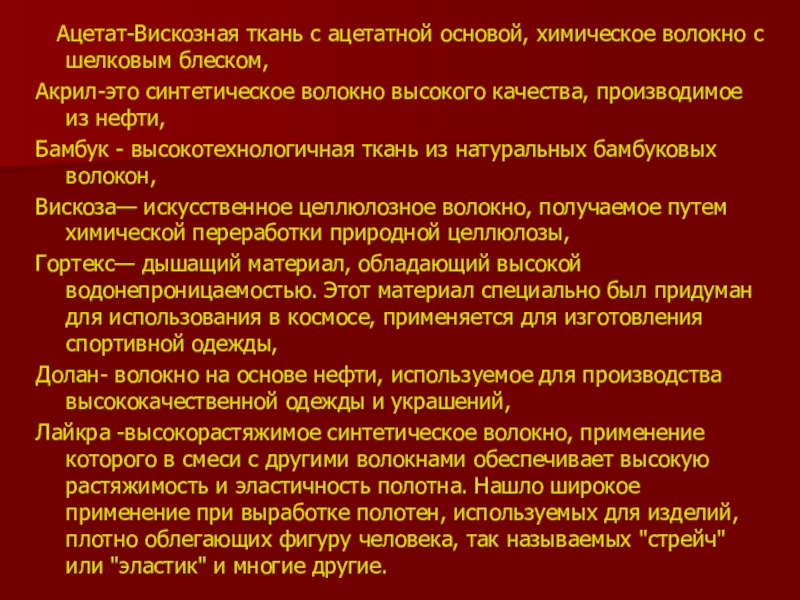 Ацетат-Вискозная ткань с ацетатной основой, химическое волокно с шелковым блеском,

Акрил-это синтетическое волокно высокого качества, производимое из нефти,

Бамбук - высокотехнологичная ткань из натуральных бамбуковых волокон,

Вискоза— искусственное целлюлозное волокно, получаемое путем химической переработки природной целлюлозы,

Гортекс— дышащий материал, обладающий высокой водонепроницаемостью. Этот материал специально был придуман для использования в космосе, применяется для изготовления спортивной одежды,

Долан- волокно на основе нефти, используемое для производства высококачественной одежды и украшений,

Лайкра -высокорастяжимое синтетическое волокно, применение которого в смеси с другими волокнами обеспечивает высокую растяжимость и эластичность полотна. Нашло широкое применение при выработке полотен, используемых для изделий, плотно облегающих фигуру человека, так называемых "стрейч" или "эластик" и многие другие.